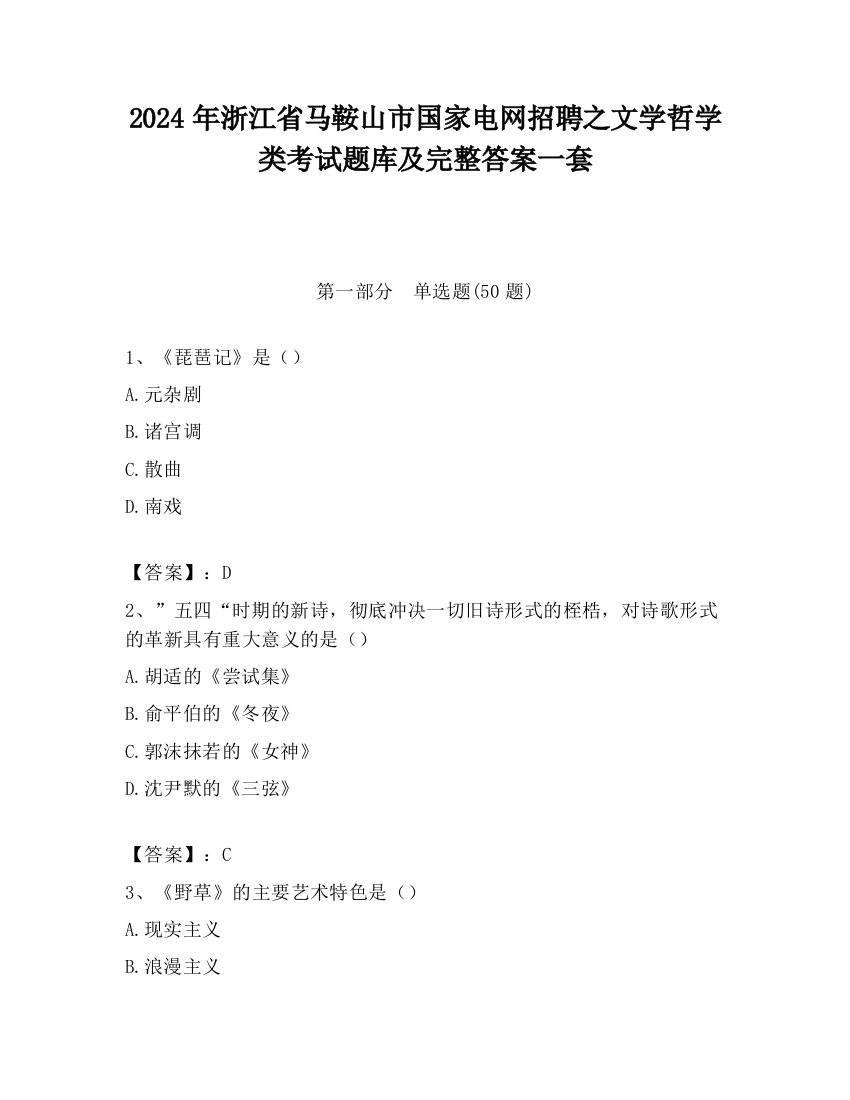 2024 年浙江省马鞍山市国家电网招聘之文学哲学类考试题库及完整答案一套

第一部分　单选题(50 题)

1、《琵琶记》是（）

A.元杂剧

B.诸宫调

C.散曲

D.南戏

【答案】：D

2、”五四“时期的新诗，彻底冲决一切旧诗形式的桎梏，对诗歌形式的革新具有重大意义的是（）

A.胡适的《尝试集》

B.俞平伯的《冬夜》

C.郭沫抹若的《女神》

D.沈尹默的《三弦》

【答案】：C

3、《野草》的主要艺术特色是（）

A.现实主义

B.浪漫主义